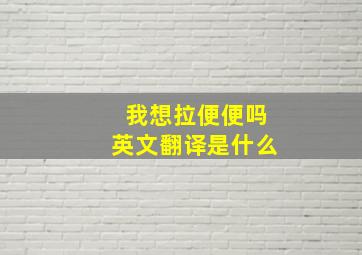 我想拉便便吗
英文翻译是什么